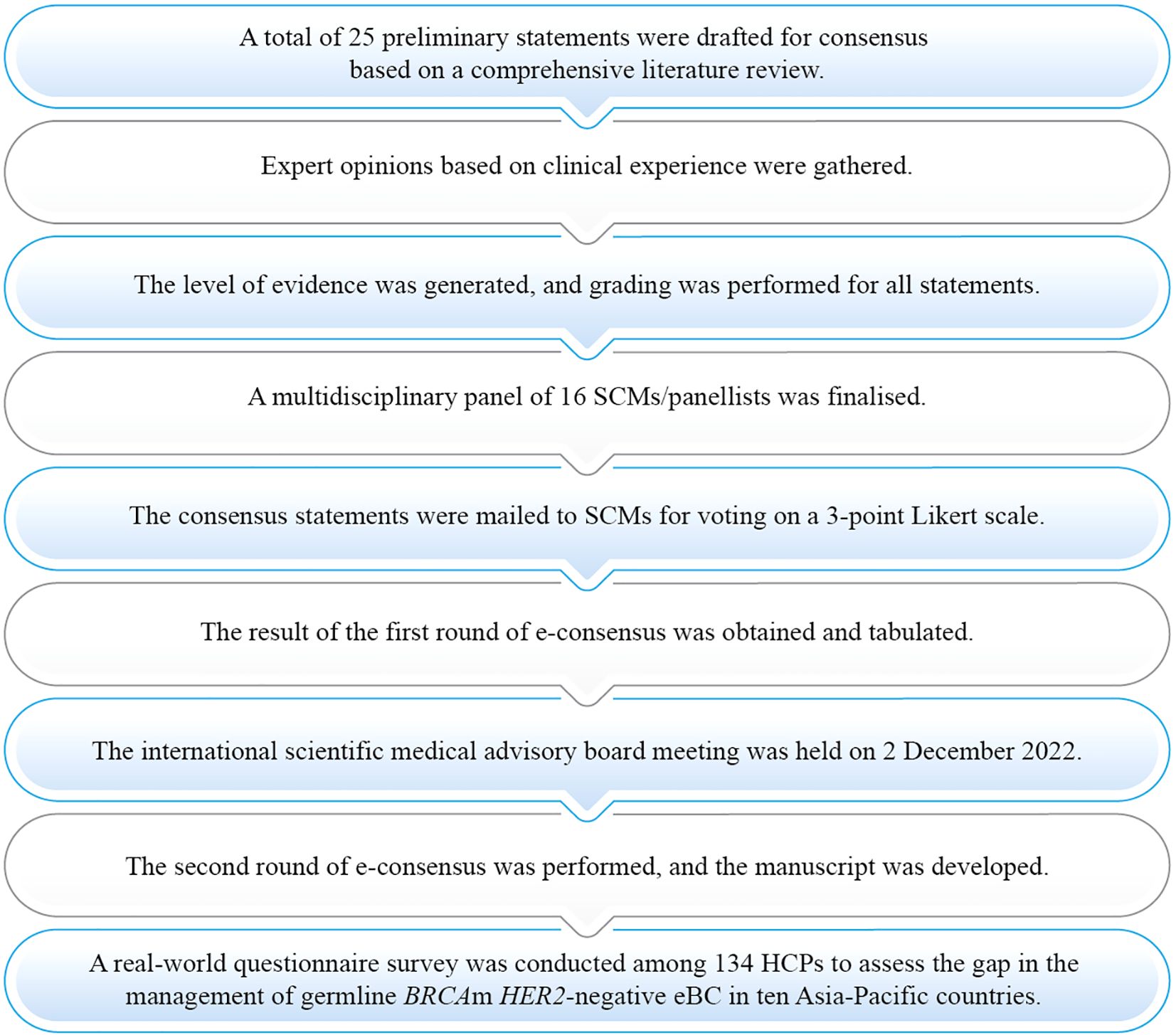 A total of 25 preliminary statements were drafted for consensus based on a comprehensive literature review.

Expert opinions based on clinical experience were gathered.

The level of evidence was generated, and grading was performed for all statements.

A multidisciplinary panel of 16 SCMs/panellists was finalised.

The consensus statements were mailed to SCMs for voting on a 3-point Likert scale.

The result of the first round of e-consensus was obtained and tabulated.

The international scientific medical advisory board meeting was held on 2 December 2022.

The second round of e-consensus was performed, and the manuscript was developed.

A real-world questionnaire survey was conducted among 134 HCPs to assess the gap in the management of germline BRCAm HER2-negative eBC in ten Asia-Pacific countries.